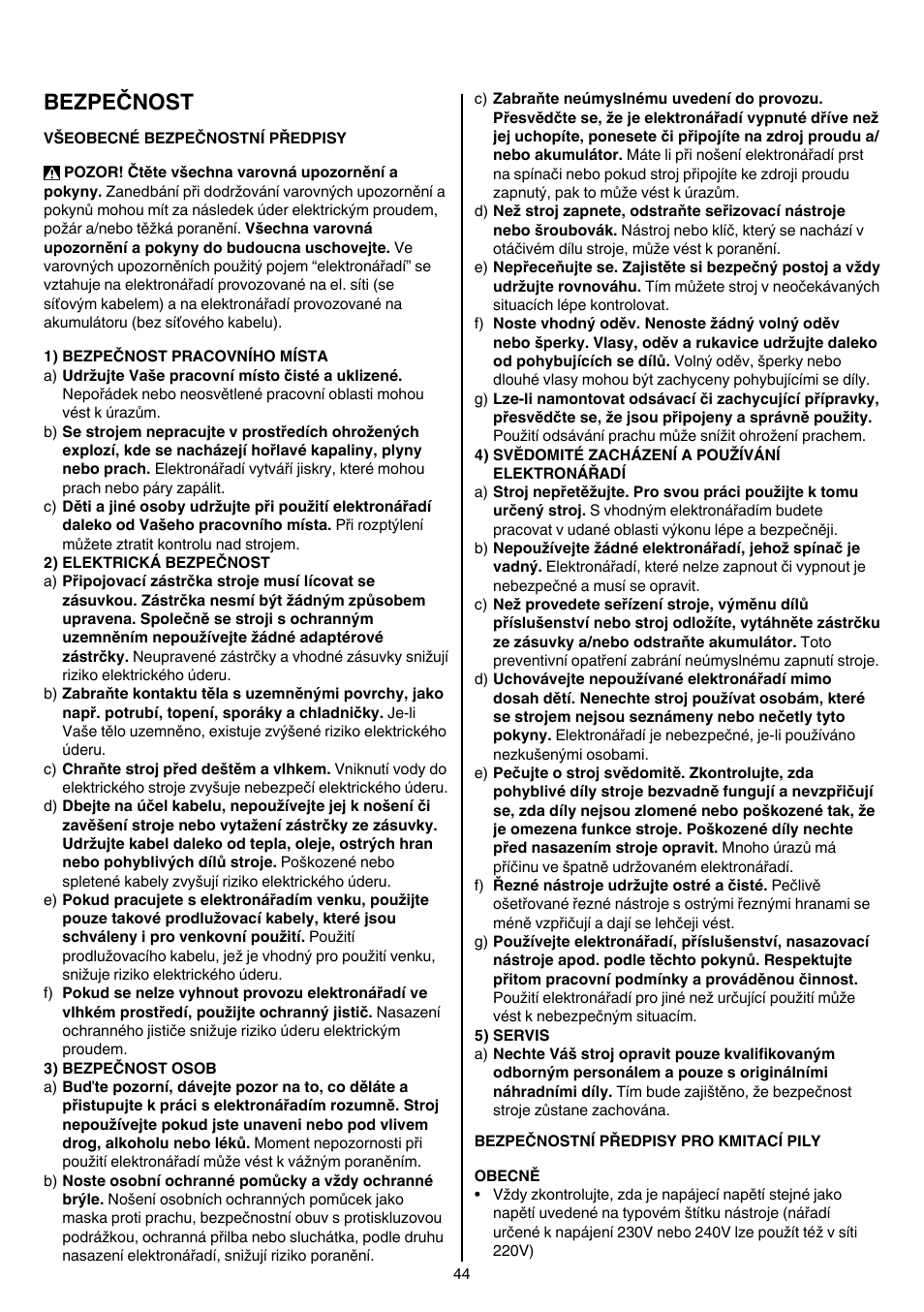 BEZPEČNOST

VŠEOBECNÉ BEZPEČNOSTNÍ PŘEDPISY

POZOR! Čtěte všechna varovná upozornění a pokyny. Zanedbání při dodržování varovných upozornění a pokynů mohou mít za následek úder elektrickým proudem, požár a/nebo těžká poranění. Všechna varovná upozornění a pokyny do budoucna uschovejte. Ve varovných upozorněních použitý pojem "elektronářadí" se vztahuje na elektronářadí provozované na el. síti (se síťovým kabelem) a na elektronářadí provozované na akumulátoru (bez síťového kabelu).

1) BEZPEČNOST PRACOVNÍHO MÍSTA
a) Udržujte Vaše pracovní místo čisté a uklizené. Nepořádek nebo neosvětlené pracovní oblasti mohou vést k úrazům.
b) Se strojem nepracujte v prostředích ohrožených explozí, kde se nacházejí hořlavé kapaliny, plyny nebo prach. Elektronářadí vytváří jiskry, které mohou prach nebo páry zapálit.
c) Děti a jiné osoby udržujte při použití elektronářadí daleko od Vašeho pracovního místa. Při rozptýlení můžete ztratit kontrolu nad strojem.
2) ELEKTRICKÁ BEZPEČNOST
a) Připojovací zástrčka stroje musí lícovat se zásuvkou. Zástrčka nesmí být žádným způsobem upravena. Společně se stroji s ochranným uzemněním nepoužívejte žádné adaptérové zástrčky. Neupravené zástrčky a vhodné zásuvky snižují riziko elektrického úderu.
b) Zabraňte kontaktu těla s uzemněnými povrchy, jako např. potrubí, topení, sporáky a chladničky. Je-li Vaše tělo uzemněno, existuje zvýšené riziko elektrického úderu.
c) Chraňte stroj před deštěm a vlhkem. Vniknutí vody do elektrického stroje zvyšuje nebezpečí elektrického úderu.
d) Dbejte na účel kabelu, nepoužívejte jej k nošení či zavěšení stroje nebo vytažení zástrčky ze zásuvky. Udržujte kabel daleko od tepla, oleje, ostrých hran nebo pohyblivých dílů stroje. Poškozené nebo spletené kabely zvyšují riziko elektrického úderu.
e) Pokud pracujete s elektronářadím venku, použijte pouze takové prodlužovací kabely, které jsou schváleny i pro venkovní použití. Použití prodlužovacího kabelu, jež je vhodný pro použití venku, snižuje riziko elektrického úderu.
f) Pokud se nelze vyhnout provozu elektronářadí ve vlhkém prostředí, použijte ochranný jistič. Nasazení ochranného jističe snižuje riziko úderu elektrickým proudem.
3) BEZPEČNOST OSOB
a) Buďte pozorní, dávejte pozor na to, co děláte a přistupujte k práci s elektronářadím rozumně. Stroj nepoužívejte pokud jste unaveni nebo pod vlivem drog, alkoholu nebo léků. Moment nepozornosti při použití elektronářadí může vést k vážným poraněním.
b) Noste osobní ochranné pomůcky a vždy ochranné brýle. Nošení osobních ochranných pomůcek jako maska proti prachu, bezpečnostní obuv s protiskluzovou podrážkou, ochranná přilba nebo sluchátka, podle druhu nasazení elektronářadí, snižují riziko poranění.
c) Zabraňte neúmyslnému uvedení do provozu. Přesvědčte se, že je elektronářadí vypnuté dříve než jej uchopíte, ponesete či připojíte na zdroj proudu a/nebo akumulátor. Máte li při nošení elektronářadí prst na spínači nebo pokud stroj připojíte ke zdroji proudu zapnutý, pak to může vést k úrazům.
d) Než stroj zapnete, odstraňte seřizovací nástroje nebo šroubovák. Nástroj nebo klíč, který se nachází v otáčivém dílu stroje, může vést k poranění.
e) Nepřeceňujte se. Zajistěte si bezpečný postoj a vždy udržujte rovnováhu. Tím můžete stroj v neočekávaných situacích lépe kontrolovat.
f) Noste vhodný oděv. Nenoste žádný volný oděv nebo šperky. Vlasy, oděv a rukavice udržujte daleko od pohybujících se dílů. Volný oděv, šperky nebo dlouhé vlasy mohou být zachyceny pohybujícími se díly.
g) Lze-li namontovat odsávací či zachycující přípravky, přesvědčte se, že jsou připojeny a správně použity. Použití odsávání prachu může snížit ohrožení prachem.
4) SVĚDOMITÉ ZACHÁZENÍ A POUŽÍVÁNÍ ELEKTRONÁŘADÍ
a) Stroj nepřetěžujte. Pro svou práci použijte k tomu určený stroj. S vhodným elektronářadím budete pracovat v udané oblasti výkonu lépe a bezpečněji.
b) Nepoužívejte žádné elektronářadí, jehož spínač je vadný. Elektronářadí, které nelze zapnout či vypnout je nebezpečné a musí se opravit.
c) Než provedete seřízení stroje, výměnu dílů příslušenství nebo stroj odložíte, vytáhněte zástrčku ze zásuvky a/nebo odstraňte akumulátor. Toto preventivní opatření zabrání neúmyslnému zapnutí stroje.
d) Uchovávejte nepoužívané elektronářadí mimo dosah dětí. Nenechte stroj používat osobám, které se strojem nejsou seznámeny nebo nečetly tyto pokyny. Elektronářadí je nebezpečné, je-li používáno nezkušenými osobami.
e) Pečujte o stroj svědomitě. Zkontrolujte, zda pohyblivé díly stroje bezvadně fungují a nevzpřičují se, zda díly nejsou zlomené nebo poškozené tak, že je omezena funkce stroje. Poškozené díly nechte před nasazením stroje opravit. Mnoho úrazů má příčinu ve špatně udržovaném elektronářadí.
f) Řezné nástroje udržujte ostré a čisté. Pečlivě ošetřované řezné nástroje s ostrými řeznými hranami se méně vzpřičují a dají se lehčeji vést.
g) Používejte elektronářadí, příslušenství, nasazovací nástroje apod. podle těchto pokynů. Respektujte přitom pracovní podmínky a prováděnou činnost. Použití elektronářadí pro jiné než určující použití může vést k nebezpečným situacím.
5) SERVIS
a) Nechte Váš stroj opravit pouze kvalifikovaným odborným personálem a pouze s originálními náhradními díly. Tím bude zajištěno, že bezpečnost stroje zůstane zachována.

BEZPEČNOSTNÍ PŘEDPISY PRO KMITACÍ PILY

OBECNĚ
• Vždy zkontrolujte, zda je napájecí napětí stejné jako napětí uvedené na typovém štítku nástroje (nářadí určené k napájení 230V nebo 240V lze použít též v síti 220V)

44